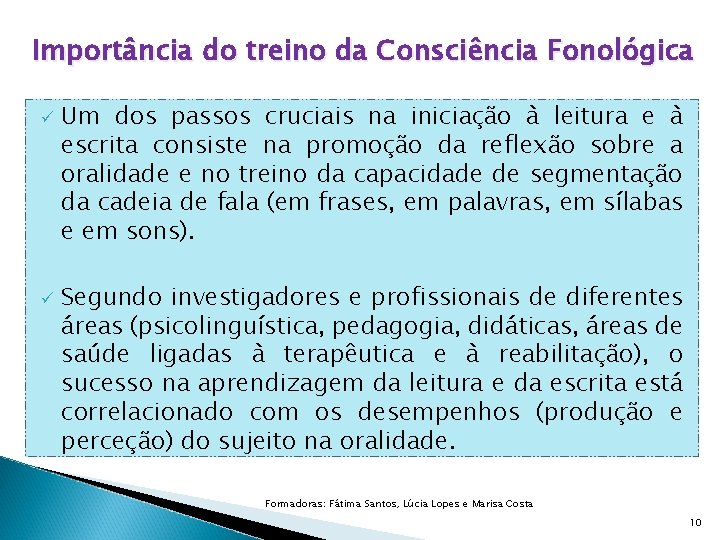 Importância do treino da Consciência Fonológica

✓ Um dos passos cruciais na iniciação à leitura e à escrita consiste na promoção da reflexão sobre a oralidade e no treino da capacidade de segmentação da cadeia de fala (em frases, em palavras, em sílabas e em sons).

✓ Segundo investigadores e profissionais de diferentes áreas (psicolinguística, pedagogia, didáticas, áreas de saúde ligadas à terapêutica e à reabilitação), o sucesso na aprendizagem da leitura e da escrita está correlacionado com os desempenhos (produção e perceção) do sujeito na oralidade.

Formadoras: Fátima Santos, Lúcia Lopes e Marisa Costa

10